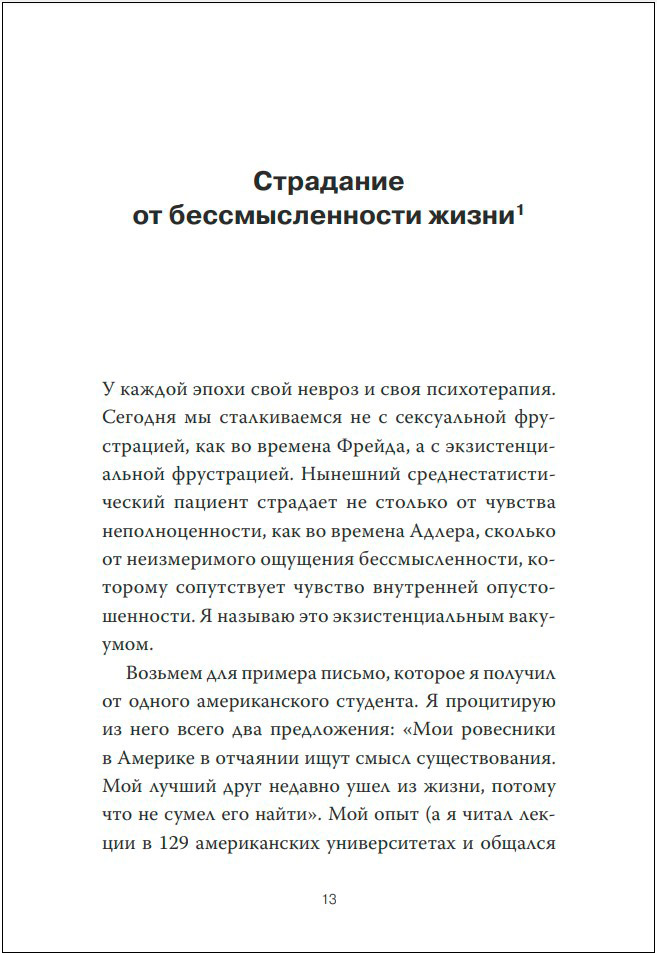 Страдание от бессмысленности жизни$^1$

У каждой эпохи свой невроз и своя психотерапия. Сегодня мы сталкиваемся не с сексуальной фрустрацией, как во времена Фрейда, а с экзистенциальной фрустрацией. Нынешний среднестатистический пациент страдает не столько от чувства неполноценности, как во времена Адлера, сколько от неизмеримого ощущения бессмысленности, которому сопутствует чувство внутренней опустошенности. Я называю это экзистенциальным вакуумом.

Возьмем для примера письмо, которое я получил от одного американского студента. Я процитирую из него всего два предложения: «Мои ровесники в Америке в отчаянии ищут смысл существования. Мой лучший друг недавно ушел из жизни, потому что не сумел его найти». Мой опыт (а я читал лекции в 129 американских университетах и общался

13